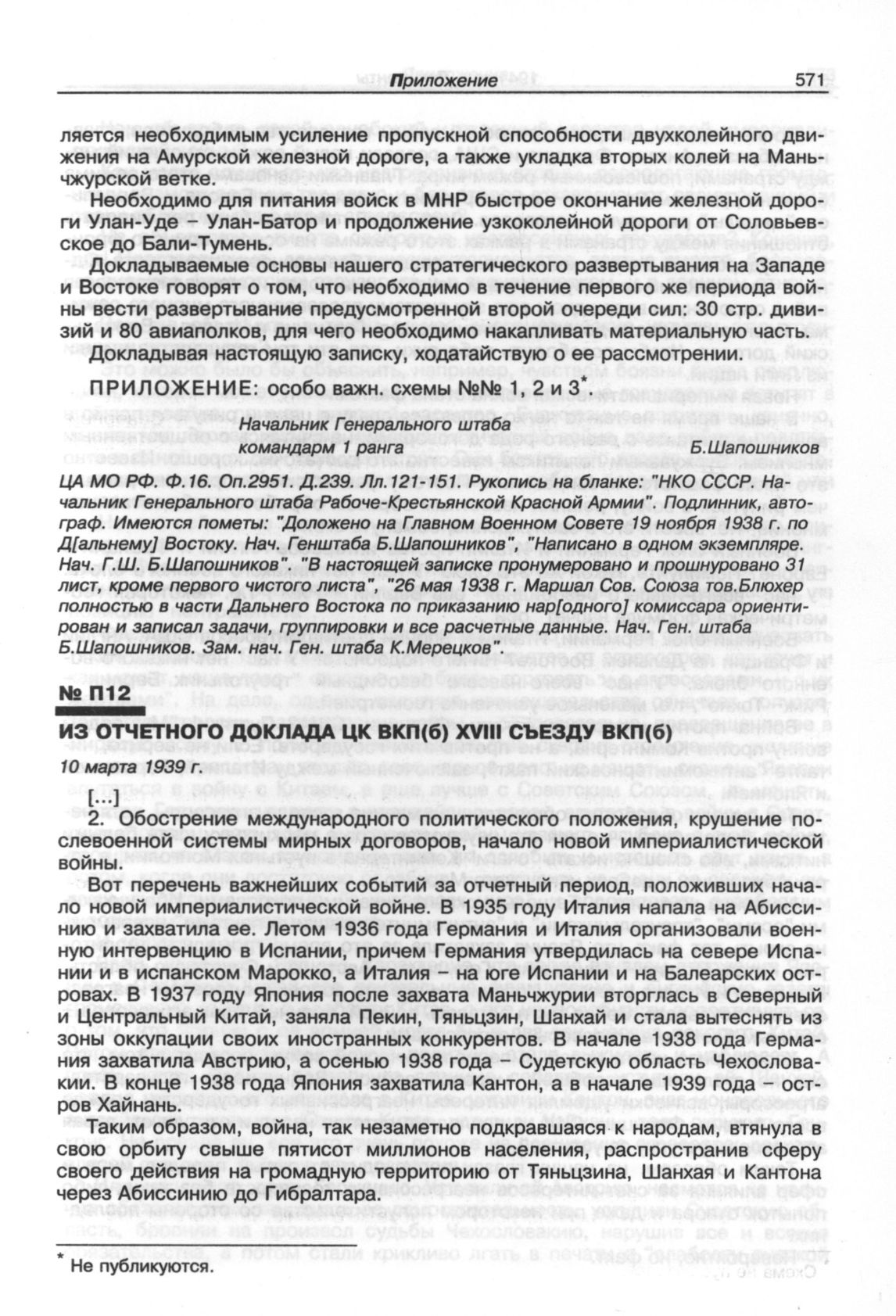 Приложение 571

ляется необходимым усиление пропускной способности двухколейного движения на Амурской железной дороге, а также укладка вторых колей на Маньчжурской ветке.

Необходимо для питания войск в МНР быстрое окончание железной дороги Улан-Уде – Улан-Батор и продолжение узкоколейной дороги от Соловьевское до Бали-Тумень.

Докладываемые основы нашего стратегического развертывания на Западе и Востоке говорят о том, что необходимо в течение первого же периода войны вести развертывание предусмотренной второй очереди сил: 30 стр. дивизий и 80 авиаполков, для чего необходимо накапливать материальную часть.

Докладывая настоящую записку, ходатайствую о ее рассмотрении.

ПРИЛОЖЕНИЕ: особо важн. схемы №№ 1, 2 и 3*.

Начальник Генерального штаба
командарм 1 ранга Б.Шапошников

ЦА МО РФ. Ф.16. Оп.2951. Д.239. Лл.121-151. Рукопись на бланке: "НКО СССР. Начальник Генерального штаба Рабоче-Крестьянской Красной Армии". Подлинник, автограф. Имеются пометы: "Доложено на Главном Военном Совете 19 ноября 1938 г. по Д[альнему] Востоку. Нач. Генштаба Б.Шапошников", "Написано в одном экземпляре. Нач. Г.Ш. Б.Шапошников". "В настоящей записке пронумеровано и прошнуровано 31 лист, кроме первого чистого листа", "26 мая 1938 г. Маршал Сов. Союза тов.Блюхер полностью в части Дальнего Востока по приказанию нар[одного] комиссара ориентирован и записал задачи, группировки и все расчетные данные. Нач. Ген. штаба Б.Шапошников. Зам. нач. Ген. штаба К.Мерецков".

№ П12

ИЗ ОТЧЕТНОГО ДОКЛАДА ЦК ВКП(б) XVIII СЪЕЗДУ ВКП(б)

10 марта 1939 г.

[...]

2. Обострение международного политического положения, крушение послевоенной системы мирных договоров, начало новой империалистической войны.

Вот перечень важнейших событий за отчетный период, положивших начало новой империалистической войне. В 1935 году Италия напала на Абиссинию и захватила ее. Летом 1936 года Германия и Италия организовали военную интервенцию в Испании, причем Германия утвердилась на севере Испании и в испанском Марокко, а Италия – на юге Испании и на Балеарских островах. В 1937 году Япония после захвата Маньчжурии вторглась в Северный и Центральный Китай, заняла Пекин, Тяньцзин, Шанхай и стала вытеснять из зоны оккупации своих иностранных конкурентов. В начале 1938 года Германия захватила Австрию, а осенью 1938 года – Судетскую область Чехословакии. В конце 1938 года Япония захватила Кантон, а в начале 1939 года – остров Хайнань.

Таким образом, война, так незаметно подкравшаяся к народам, втянула в свою орбиту свыше пятисот миллионов населения, распространив сферу своего действия на громадную территорию от Тяньцзина, Шанхая и Кантона через Абиссинию до Гибралтара.

* Не публикуются.